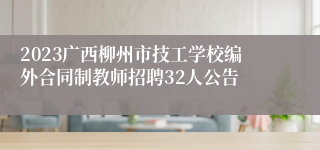 2023广西柳州市技工学校编外合同制教师招聘32人公告